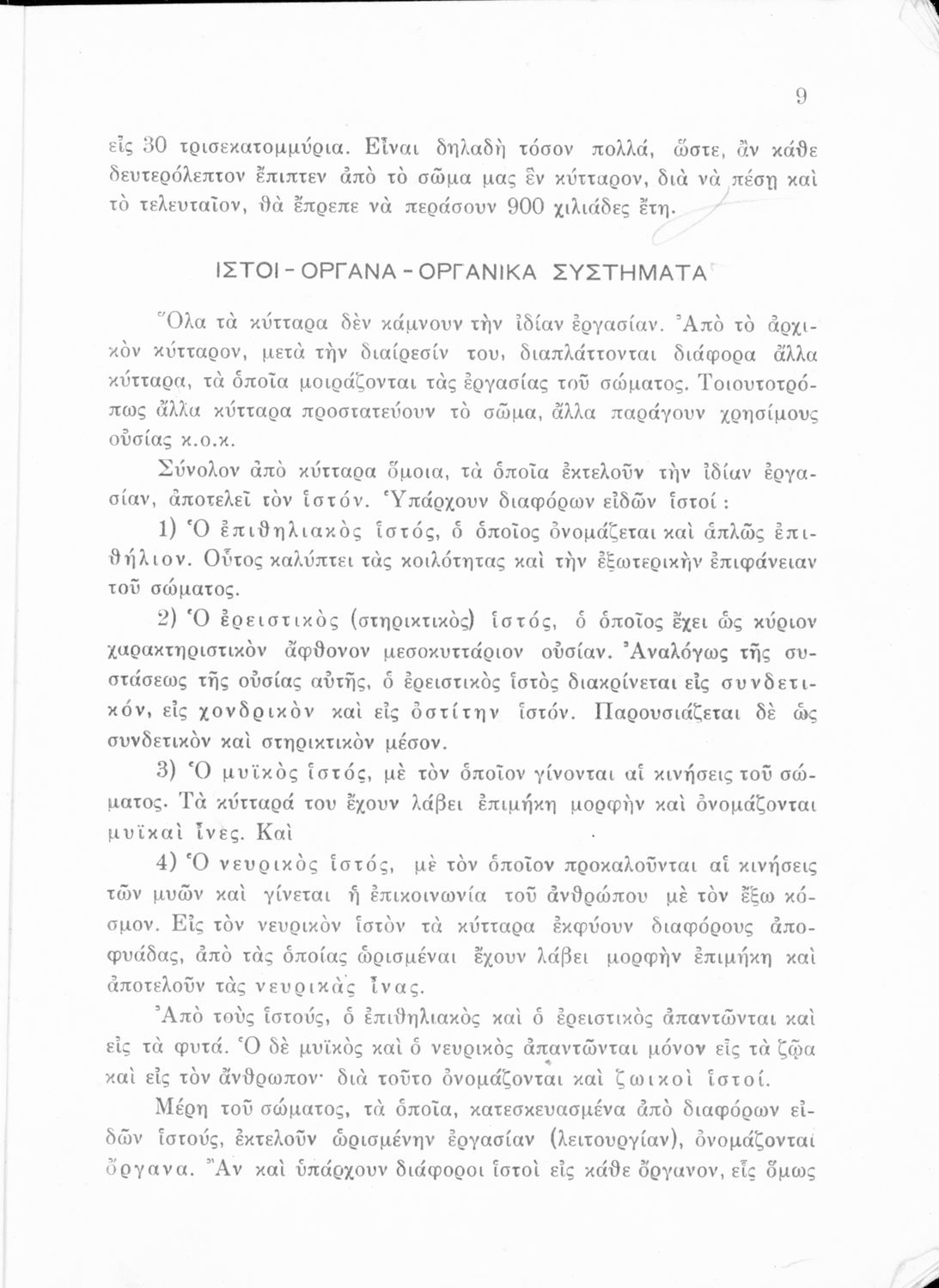 9

εἰς 30 τρισεκατομμύρια. Εἶναι δηλαδὴ τόσον πολλά, ὥστε, ἂν κάθε δευτερόλεπτον ἔπιπτεν ἀπὸ τὸ σῶμα μας ἓν κύτταρον, διὰ νὰ πέσῃ καὶ τὸ τελευταῖον, θὰ ἔπρεπε νὰ περάσουν 900 χιλιάδες ἔτη.

ΙΣΤΟΙ - ΟΡΓΑΝΑ - ΟΡΓΑΝΙΚΑ ΣΥΣΤΗΜΑΤΑ

Ὅλα τὰ κύτταρα δὲν κάμνουν τὴν ἰδίαν ἐργασίαν. Ἀπὸ τὸ ἀρχικὸν κύτταρον, μετὰ τὴν διαίρεσίν του, διαπλάττονται διάφορα ἄλλα κύτταρα, τὰ ὁποῖα μοιράζονται τὰς ἐργασίας τοῦ σώματος. Τοιουτοτρόπως ἄλλα κύτταρα προστατεύουν τὸ σῶμα, ἄλλα παράγουν χρησίμους οὐσίας κ.ο.κ.

Σύνολον ἀπὸ κύτταρα ὅμοια, τὰ ὁποῖα ἐκτελοῦν τὴν ἰδίαν ἐργασίαν, ἀποτελεῖ τὸν ἱστόν. Ὑπάρχουν διαφόρων εἰδῶν ἱστοί :

1) Ὁ ἐπιθηλιακὸς ἱστός, ὁ ὁποῖος ὀνομάζεται καὶ ἁπλῶς ἐπιθήλιον. Οὗτος καλύπτει τὰς κοιλότητας καὶ τὴν ἐξωτερικὴν ἐπιφάνειαν τοῦ σώματος.

2) Ὁ ἐρειστικὸς (στηρικτικὸς) ἱστός, ὁ ὁποῖος ἔχει ὡς κύριον χαρακτηριστικὸν ἄφθονον μεσοκυττάριον οὐσίαν. Ἀναλόγως τῆς συστάσεως τῆς οὐσίας αὐτῆς, ὁ ἐρειστικὸς ἱστὸς διακρίνεται εἰς συνδετικόν, εἰς χονδρικὸν καὶ εἰς ὀστίτην ἱστόν. Παρουσιάζεται δὲ ὡς συνδετικὸν καὶ στηρικτικὸν μέσον.

3) Ὁ μυϊκὸς ἱστός, μὲ τὸν ὁποῖον γίνονται αἱ κινήσεις τοῦ σώματος. Τὰ κύτταρά του ἔχουν λάβει ἐπιμήκη μορφὴν καὶ ὀνομάζονται μυϊκαὶ ἶνες. Καὶ

4) Ὁ νευρικὸς ἱστός, μὲ τὸν ὁποῖον προκαλοῦνται αἱ κινήσεις τῶν μυῶν καὶ γίνεται ἡ ἐπικοινωνία τοῦ ἀνθρώπου μὲ τὸν ἔξω κόσμον. Εἰς τὸν νευρικὸν ἱστὸν τὰ κύτταρα ἐκφύουν διαφόρους ἀποφυάδας, ἀπὸ τὰς ὁποίας ὡρισμέναι ἔχουν λάβει μορφὴν ἐπιμήκη καὶ ἀποτελοῦν τὰς νευρικὰς ἶνας.

Ἀπὸ τοὺς ἱστούς, ὁ ἐπιθηλιακὸς καὶ ὁ ἐρειστικὸς ἀπαντῶνται καὶ εἰς τὰ φυτά. Ὁ δὲ μυϊκὸς καὶ ὁ νευρικὸς ἀπαντῶνται μόνον εἰς τὰ ζῷα καὶ εἰς τὸν ἄνθρωπον· διὰ τοῦτο ὀνομάζονται καὶ ζωικοὶ ἱστοί.

Μέρη τοῦ σώματος, τὰ ὁποῖα, κατεσκευασμένα ἀπὸ διαφόρων εἰδῶν ἱστούς, ἐκτελοῦν ὡρισμένην ἐργασίαν (λειτουργίαν), ὀνομάζονται ὄργανα. Ἂν καὶ ὑπάρχουν διάφοροι ἱστοὶ εἰς κάθε ὄργανον, εἷς ὅμως